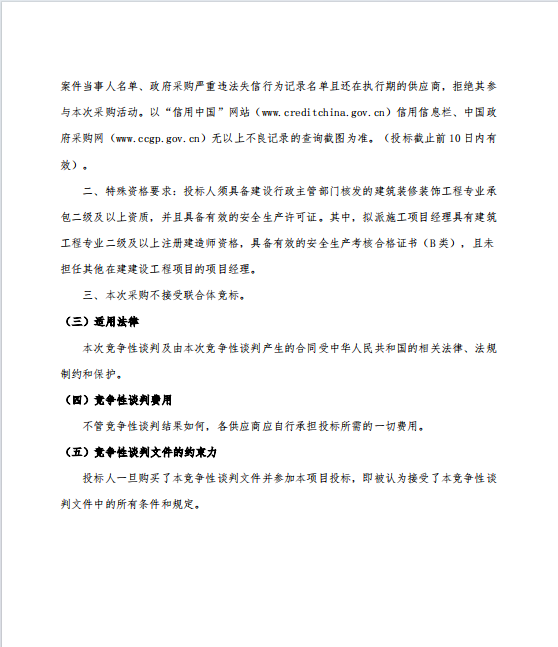 案件当事人名单、政府采购严重违法失信行为记录名单且还在执行期的供应商，拒绝其参与本次采购活动。以“信用中国”网站（www.creditchina.gov.cn）信用信息栏、中国政府采购网（www.ccgp.gov.cn）无以上不良记录的查询截图为准。（投标截止前10日内有效）。

二、特殊资格要求：投标人须具备建设行政主管部门核发的建筑装修装饰工程专业承包二级及以上资质，并且具备有效的安全生产许可证。其中，拟派施工项目经理具有建筑工程专业二级及以上注册建造师资格，具备有效的安全生产考核合格证书（B类），且未担任其他在建建设工程项目的项目经理。

三、本次采购不接受联合体竞标。

（三）适用法律

本次竞争性谈判及由本次竞争性谈判产生的合同受中华人民共和国的相关法律、法规制约和保护。

（四）竞争性谈判费用

不管竞争性谈判结果如何，各供应商应自行承担投标所需的一切费用。

（五）竞争性谈判文件的约束力

投标人一旦购买了本竞争性谈判文件并参加本项目投标，即被认为接受了本竞争性谈判文件中的所有条件和规定。